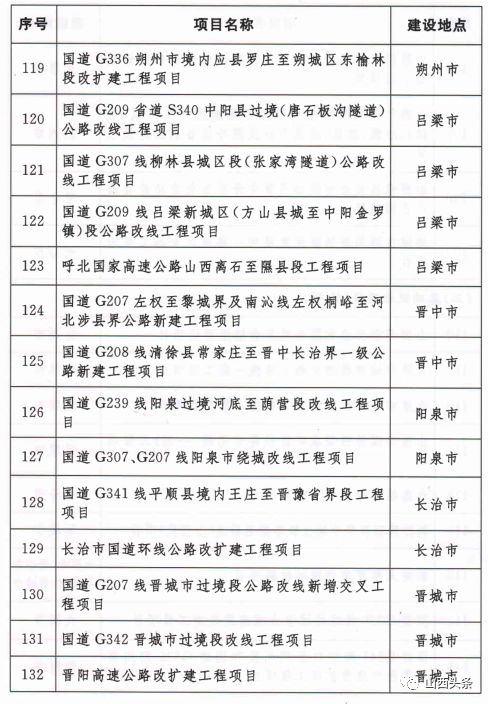 | 序号 | 项目名称 | 建设地点 |
|---|---|---|
| 119 | 国道G336朔州市境内应县罗庄至朔城区东榆林段改扩建工程项目 | 朔州市 |
| 120 | 国道G209省道S340中阳县过境（唐石板沟隧道）公路改线工程项目 | 吕梁市 |
| 121 | 国道G307线柳林县城区段（张家湾隧道）公路改线工程项目 | 吕梁市 |
| 122 | 国道G209线吕梁新城区（方山县城至中阳金罗镇）段公路改线工程项目 | 吕梁市 |
| 123 | 呼北国家高速公路山西离石至隰县段工程项目 | 吕梁市 |
| 124 | 国道G207左权至黎城界及南沁线左权桐峪至河北涉县界公路新建工程项目 | 晋中市 |
| 125 | 国道G208线清徐县常家庄至晋中长治界一级公路新建工程项目 | 晋中市 |
| 126 | 国道G239线阳泉过境河底至荫营段改线工程项目 | 阳泉市 |
| 127 | 国道G307、G207线阳泉市绕城改线工程项目 | 阳泉市 |
| 128 | 国道G341线平顺县境内王庄至晋豫省界段工程项目 | 长治市 |
| 129 | 长治市国道环线公路改扩建工程项目 | 长治市 |
| 130 | 国道G207线晋城市过境段公路改线新增交叉工程项目 | 晋城市 |
| 131 | 国道G342晋城市过境段改线工程项目 | 晋城市 |
| 132 | 晋阳高速公路改扩建工程项目 | 晋城市 |

山西头条